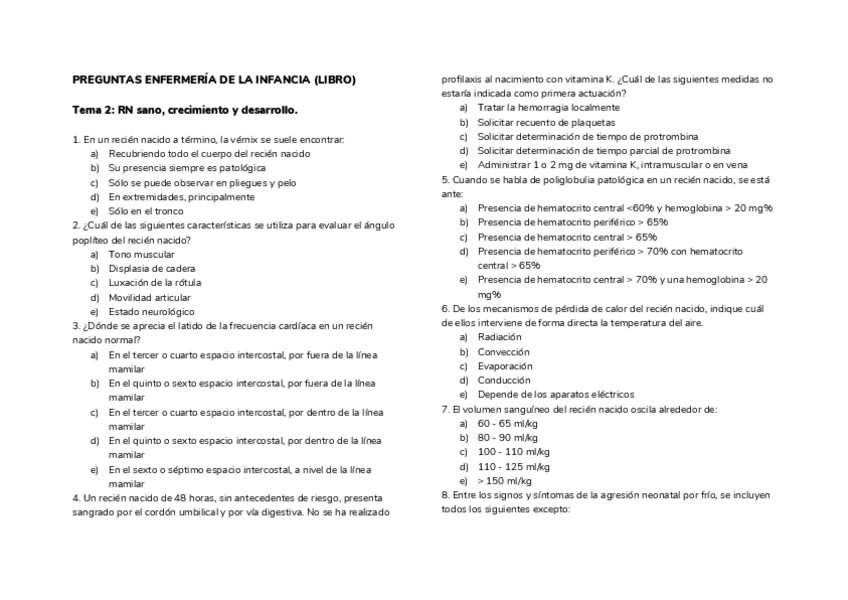 PREGUNTAS ENFERMERÍA DE LA INFANCIA (LIBRO)

Tema 2: RN sano, crecimiento y desarrollo.

1. En un recién nacido a término, la vérnix se suele encontrar:
a) Recubriendo todo el cuerpo del recién nacido
b) Su presencia siempre es patológica
c) Sólo se puede observar en pliegues y pelo
d) En extremidades, principalmente
e) Sólo en el tronco
2. ¿Cuál de las siguientes características se utiliza para evaluar el ángulo poplíteo del recién nacido?
a) Tono muscular
b) Displasia de cadera
c) Luxación de la rótula
d) Movilidad articular
e) Estado neurológico
3. ¿Dónde se aprecia el latido de la frecuencia cardíaca en un recién nacido normal?
a) En el tercer o cuarto espacio intercostal, por fuera de la línea mamilar
b) En el quinto o sexto espacio intercostal, por fuera de la línea mamilar
c) En el tercer o cuarto espacio intercostal, por dentro de la línea mamilar
d) En el quinto o sexto espacio intercostal, por dentro de la línea mamilar
e) En el sexto o séptimo espacio intercostal, a nivel de la línea mamilar
4. Un recién nacido de 48 horas, sin antecedentes de riesgo, presenta sangrado por el cordón umbilical y por vía digestiva. No se ha realizado profilaxis al nacimiento con vitamina K. ¿Cuál de las siguientes medidas no estaría indicada como primera actuación?
a) Tratar la hemorragia localmente
b) Solicitar recuento de plaquetas
c) Solicitar determinación de tiempo de protrombina
d) Solicitar determinación de tiempo parcial de protrombina
e) Administrar 1 o 2 mg de vitamina K, intramuscular o en vena
5. Cuando se habla de poliglobulia patológica en un recién nacido, se está ante:
a) Presencia de hematocrito central <60% y hemoglobina > 20 mg%
b) Presencia de hematocrito periférico > 65%
c) Presencia de hematocrito central > 65%
d) Presencia de hematocrito periférico > 70% con hematocrito central > 65%
e) Presencia de hematocrito central > 70% y una hemoglobina > 20 mg%
6. De los mecanismos de pérdida de calor del recién nacido, indique cuál de ellos interviene de forma directa la temperatura del aire.
a) Radiación
b) Convección
c) Evaporación
d) Conducción
e) Depende de los aparatos eléctricos
7. El volumen sanguíneo del recién nacido oscila alrededor de:
a) 60 - 65 ml/kg
b) 80 - 90 ml/kg
c) 100 - 110 ml/kg
d) 110 - 125 ml/kg
e) > 150 ml/kg
8. Entre los signos y síntomas de la agresión neonatal por frío, se incluyen todos los siguientes excepto: